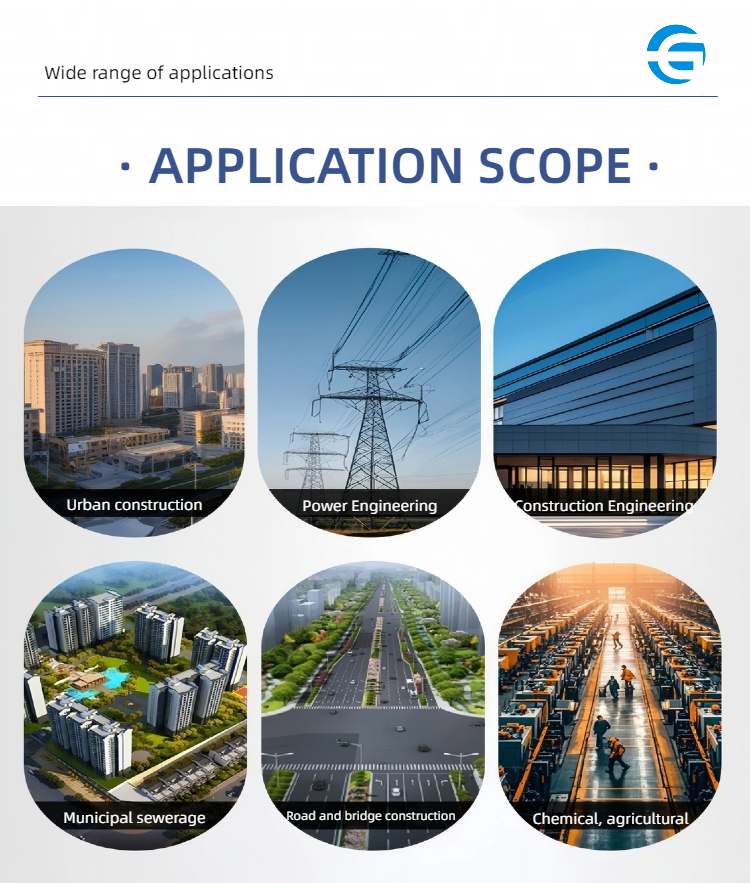 Wide range of applications

· APPLICATION SCOPE ·

Urban construction

Power Engineering

Construction Engineering

Municipal sewerage

Road and bridge construction

Chemical, agricultural